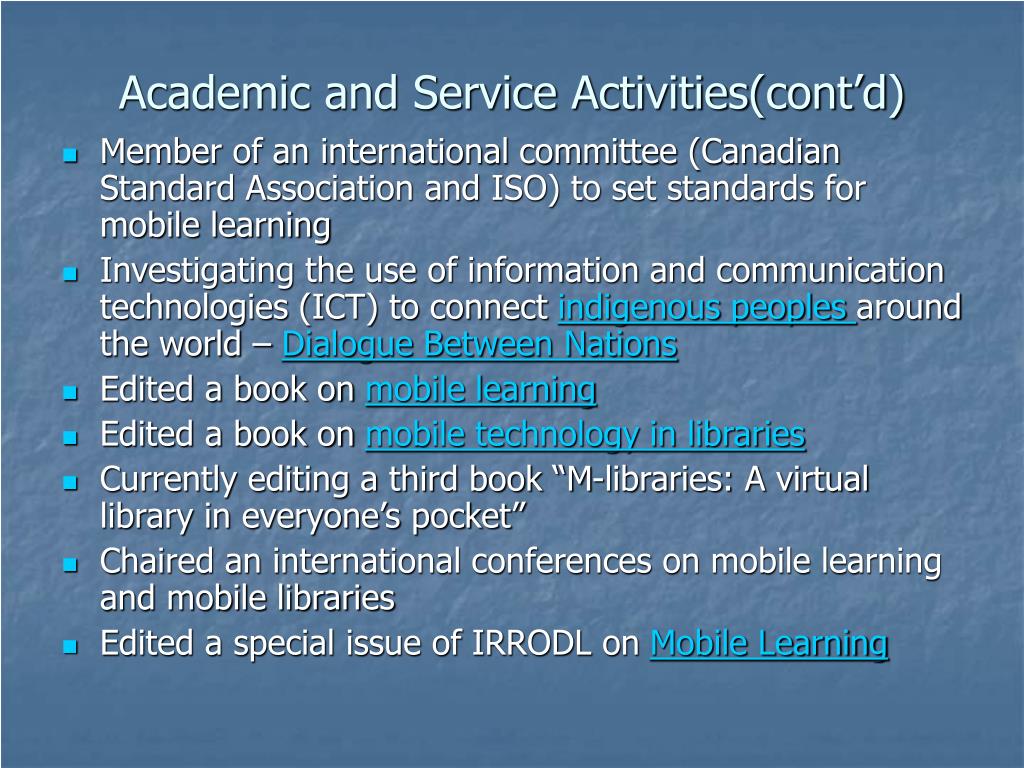 Academic and Service Activities(cont'd)

- Member of an international committee (Canadian Standard Association and ISO) to set standards for mobile learning
- Investigating the use of information and communication technologies (ICT) to connect indigenous peoples around the world – Dialogue Between Nations
- Edited a book on mobile learning
- Edited a book on mobile technology in libraries
- Currently editing a third book "M-libraries: A virtual library in everyone's pocket"
- Chaired an international conferences on mobile learning and mobile libraries
- Edited a special issue of IRRODL on Mobile Learning